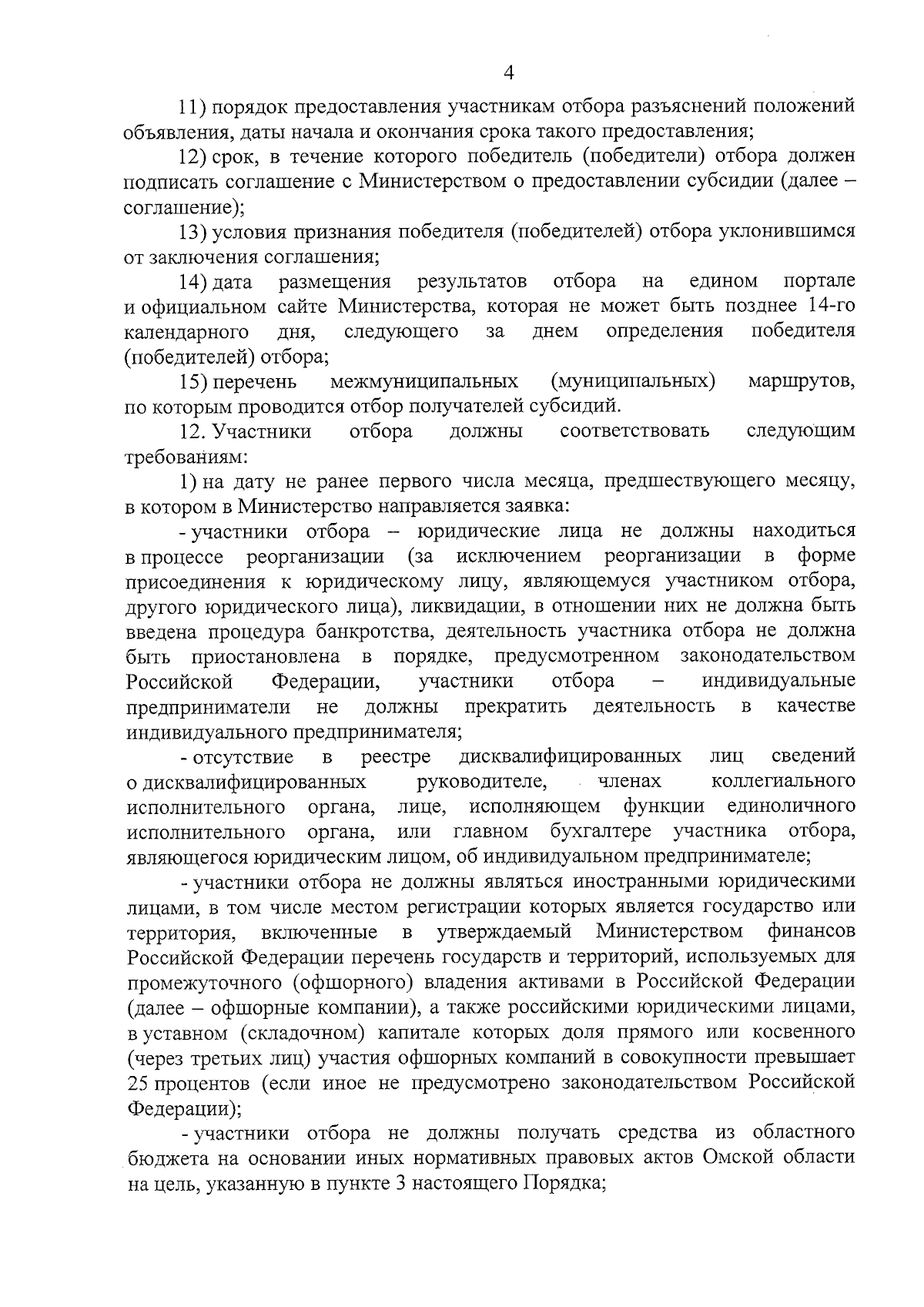 4

11) порядок предоставления участникам отбора разъяснений положений объявления, даты начала и окончания срока такого предоставления;

12) срок, в течение которого победитель (победители) отбора должен подписать соглашение с Министерством о предоставлении субсидии (далее – соглашение);

13) условия признания победителя (победителей) отбора уклонившимся от заключения соглашения;

14) дата размещения результатов отбора на едином портале и официальном сайте Министерства, которая не может быть позднее 14-го календарного дня, следующего за днем определения победителя (победителей) отбора;

15) перечень межмуниципальных (муниципальных) маршрутов, по которым проводится отбор получателей субсидий.

12. Участники отбора должны соответствовать следующим требованиям:

1) на дату не ранее первого числа месяца, предшествующего месяцу, в котором в Министерство направляется заявка:

- участники отбора – юридические лица не должны находиться в процессе реорганизации (за исключением реорганизации в форме присоединения к юридическому лицу, являющемуся участником отбора, другого юридического лица), ликвидации, в отношении них не должна быть введена процедура банкротства, деятельность участника отбора не должна быть приостановлена в порядке, предусмотренном законодательством Российской Федерации, участники отбора – индивидуальные предприниматели не должны прекратить деятельность в качестве индивидуального предпринимателя;

- отсутствие в реестре дисквалифицированных лиц сведений о дисквалифицированных руководителе, членах коллегиального исполнительного органа, лице, исполняющем функции единоличного исполнительного органа, или главном бухгалтере участника отбора, являющегося юридическим лицом, об индивидуальном предпринимателе;

- участники отбора не должны являться иностранными юридическими лицами, в том числе местом регистрации которых является государство или территория, включенные в утверждаемый Министерством финансов Российской Федерации перечень государств и территорий, используемых для промежуточного (офшорного) владения активами в Российской Федерации (далее – офшорные компании), а также российскими юридическими лицами, в уставном (складочном) капитале которых доля прямого или косвенного (через третьих лиц) участия офшорных компаний в совокупности превышает 25 процентов (если иное не предусмотрено законодательством Российской Федерации);

- участники отбора не должны получать средства из областного бюджета на основании иных нормативных правовых актов Омской области на цель, указанную в пункте 3 настоящего Порядка;